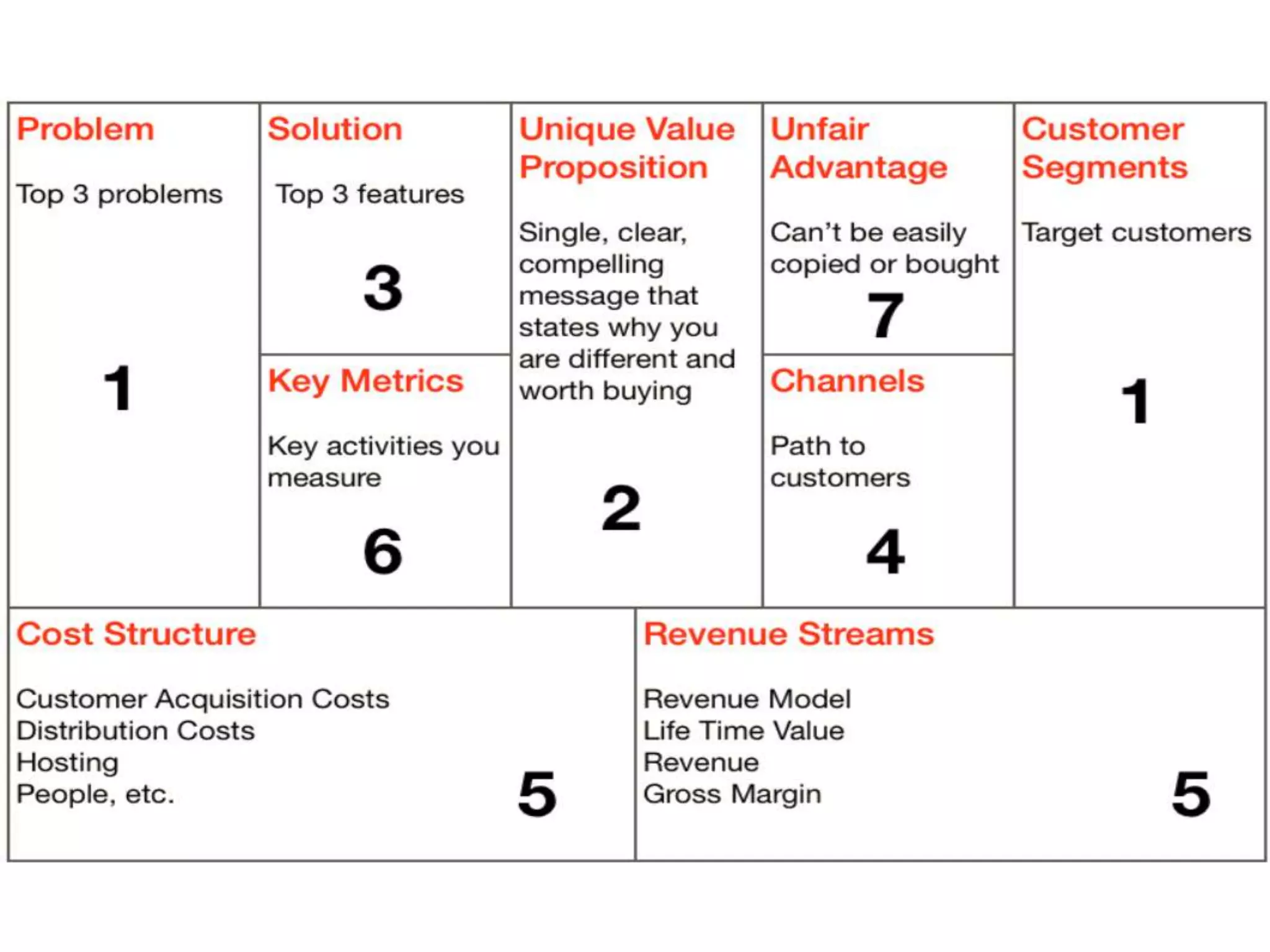 Problem

Top 3 problems

1

Solution

Top 3 features

3

Key Metrics

Key activities you measure

6

Unique Value Proposition

Single, clear, compelling message that states why you are different and worth buying

2

Unfair Advantage

Can't be easily copied or bought

7

Channels

Path to customers

4

Customer Segments

Target customers

1

Cost Structure

Customer Acquisition Costs
Distribution Costs
Hosting
People, etc.

5

Revenue Streams

Revenue Model
Life Time Value
Revenue
Gross Margin

5